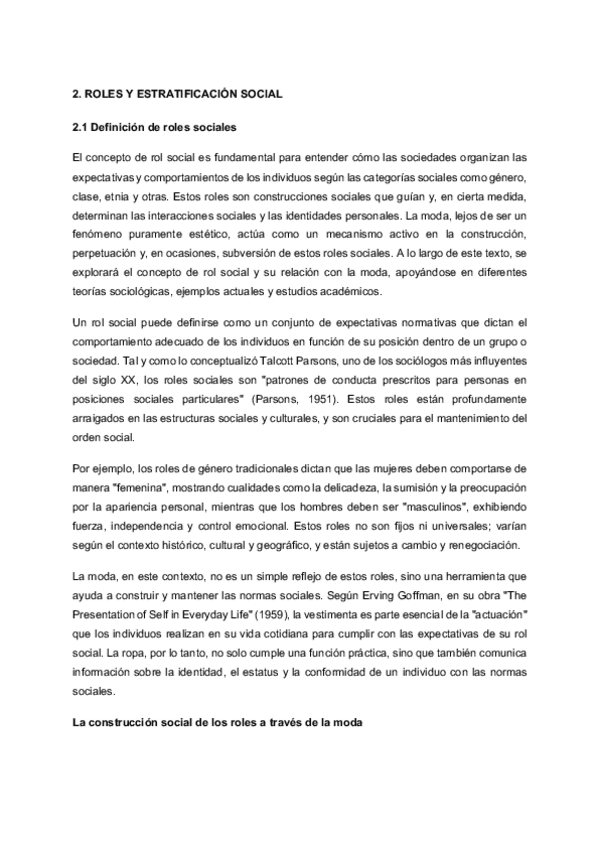 2. ROLES Y ESTRATIFICACIÓN SOCIAL

2.1 Definición de roles sociales

El concepto de rol social es fundamental para entender cómo las sociedades organizan las expectativas y comportamientos de los individuos según las categorías sociales como género, clase, etnia y otras. Estos roles son construcciones sociales que guían y, en cierta medida, determinan las interacciones sociales y las identidades personales. La moda, lejos de ser un fenómeno puramente estético, actúa como un mecanismo activo en la construcción, perpetuación y, en ocasiones, subversión de estos roles sociales. A lo largo de este texto, se explorará el concepto de rol social y su relación con la moda, apoyándose en diferentes teorías sociológicas, ejemplos actuales y estudios académicos.

Un rol social puede definirse como un conjunto de expectativas normativas que dictan el comportamiento adecuado de los individuos en función de su posición dentro de un grupo o sociedad. Tal y como lo conceptualizó Talcott Parsons, uno de los sociólogos más influyentes del siglo XX, los roles sociales son "patrones de conducta prescritos para personas en posiciones sociales particulares" (Parsons, 1951). Estos roles están profundamente arraigados en las estructuras sociales y culturales, y son cruciales para el mantenimiento del orden social.

Por ejemplo, los roles de género tradicionales dictan que las mujeres deben comportarse de manera "femenina", mostrando cualidades como la delicadeza, la sumisión y la preocupación por la apariencia personal, mientras que los hombres deben ser "masculinos", exhibiendo fuerza, independencia y control emocional. Estos roles no son fijos ni universales; varían según el contexto histórico, cultural y geográfico, y están sujetos a cambio y renegociación.

La moda, en este contexto, no es un simple reflejo de estos roles, sino una herramienta que ayuda a construir y mantener las normas sociales. Según Erving Goffman, en su obra "The Presentation of Self in Everyday Life" (1959), la vestimenta es parte esencial de la "actuación" que los individuos realizan en su vida cotidiana para cumplir con las expectativas de su rol social. La ropa, por lo tanto, no solo cumple una función práctica, sino que también comunica información sobre la identidad, el estatus y la conformidad de un individuo con las normas sociales.

La construcción social de los roles a través de la moda